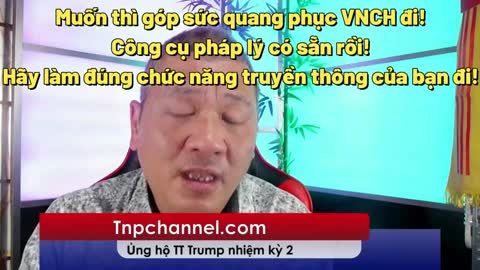 Muốn thì góp sức quang phục VNCH đi!
Công cụ pháp lý có sẵn rồi!
Hãy làm đúng chức năng truyền thông của bạn đi!

Tnpchannel.com
Ủng hộ TT Trump nhiệm kỳ 2